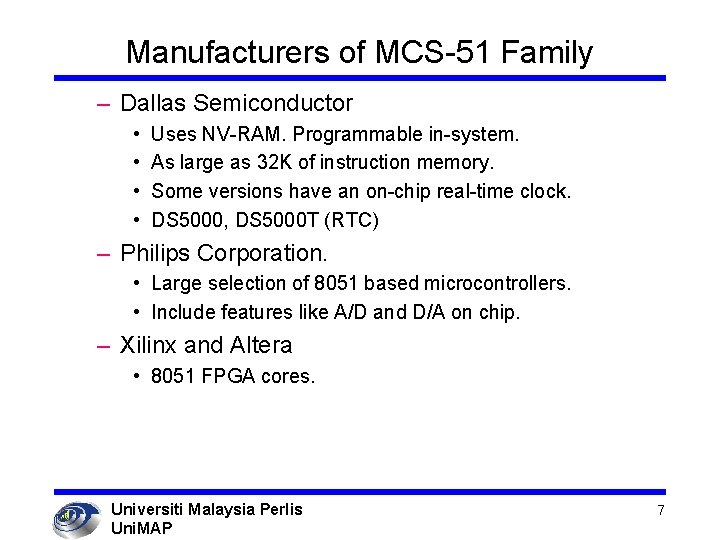 Manufacturers of MCS-51 Family

– Dallas Semiconductor
• Uses NV-RAM. Programmable in-system.
• As large as 32K of instruction memory.
• Some versions have an on-chip real-time clock.
• DS5000, DS5000T (RTC)

– Philips Corporation.
• Large selection of 8051 based microcontrollers.
• Include features like A/D and D/A on chip.

– Xilinx and Altera
• 8051 FPGA cores.

Universiti Malaysia Perlis
UniMAP

7